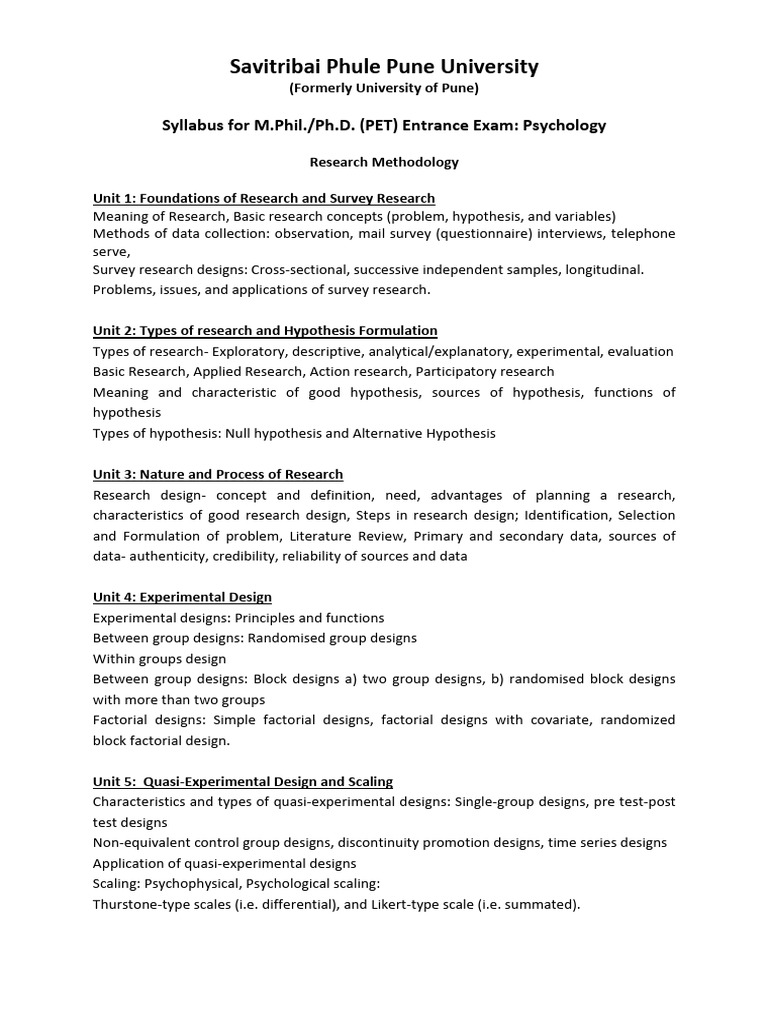 Savitribai Phule Pune University
(Formerly University of Pune)

Syllabus for M.Phil./Ph.D. (PET) Entrance Exam: Psychology

Research Methodology

Unit 1: Foundations of Research and Survey Research
Meaning of Research, Basic research concepts (problem, hypothesis, and variables)
Methods of data collection: observation, mail survey (questionnaire) interviews, telephone serve,
Survey research designs: Cross-sectional, successive independent samples, longitudinal.
Problems, issues, and applications of survey research.

Unit 2: Types of research and Hypothesis Formulation
Types of research- Exploratory, descriptive, analytical/explanatory, experimental, evaluation
Basic Research, Applied Research, Action research, Participatory research
Meaning and characteristic of good hypothesis, sources of hypothesis, functions of hypothesis
Types of hypothesis: Null hypothesis and Alternative Hypothesis

Unit 3: Nature and Process of Research
Research design- concept and definition, need, advantages of planning a research, characteristics of good research design, Steps in research design; Identification, Selection and Formulation of problem, Literature Review, Primary and secondary data, sources of data- authenticity, credibility, reliability of sources and data

Unit 4: Experimental Design
Experimental designs: Principles and functions
Between group designs: Randomised group designs
Within groups design
Between group designs: Block designs a) two group designs, b) randomised block designs with more than two groups
Factorial designs: Simple factorial designs, factorial designs with covariate, randomized block factorial design.

Unit 5: Quasi-Experimental Design and Scaling
Characteristics and types of quasi-experimental designs: Single-group designs, pre test-post test designs
Non-equivalent control group designs, discontinuity promotion designs, time series designs
Application of quasi-experimental designs
Scaling: Psychophysical, Psychological scaling:
Thurstone-type scales (i.e. differential), and Likert-type scale (i.e. summated).